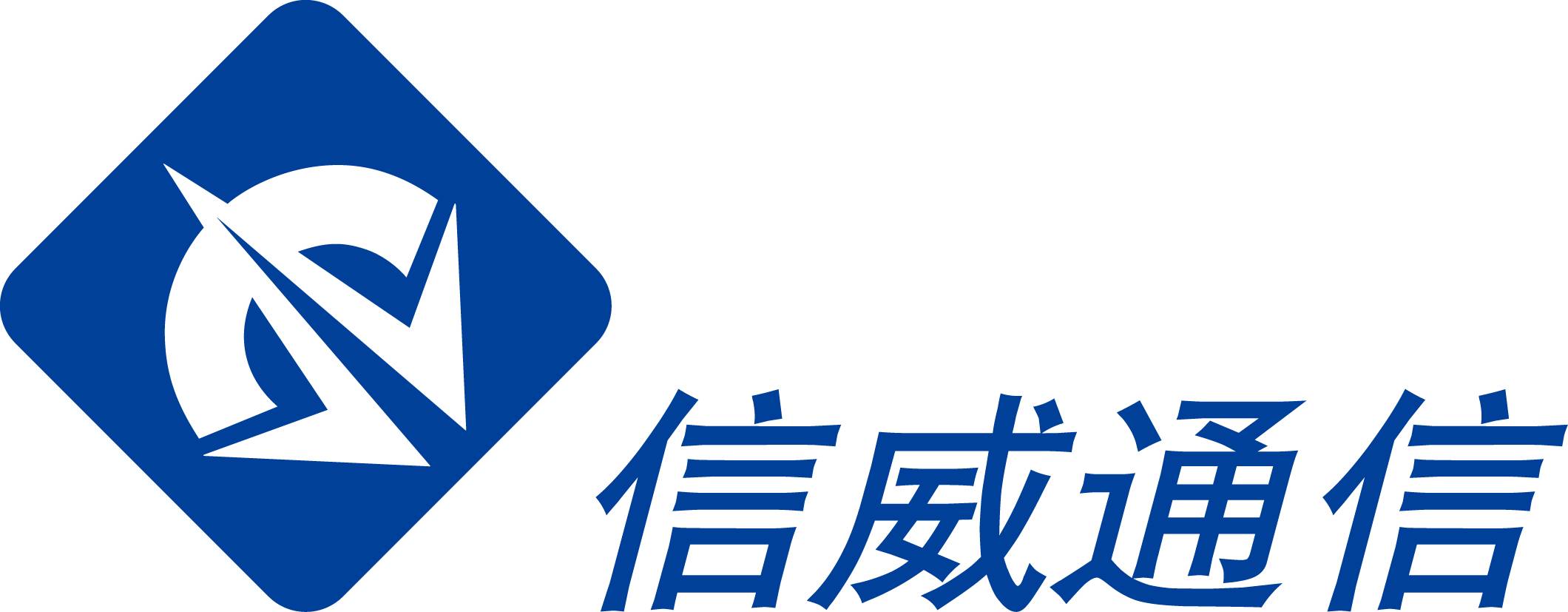 信威通信